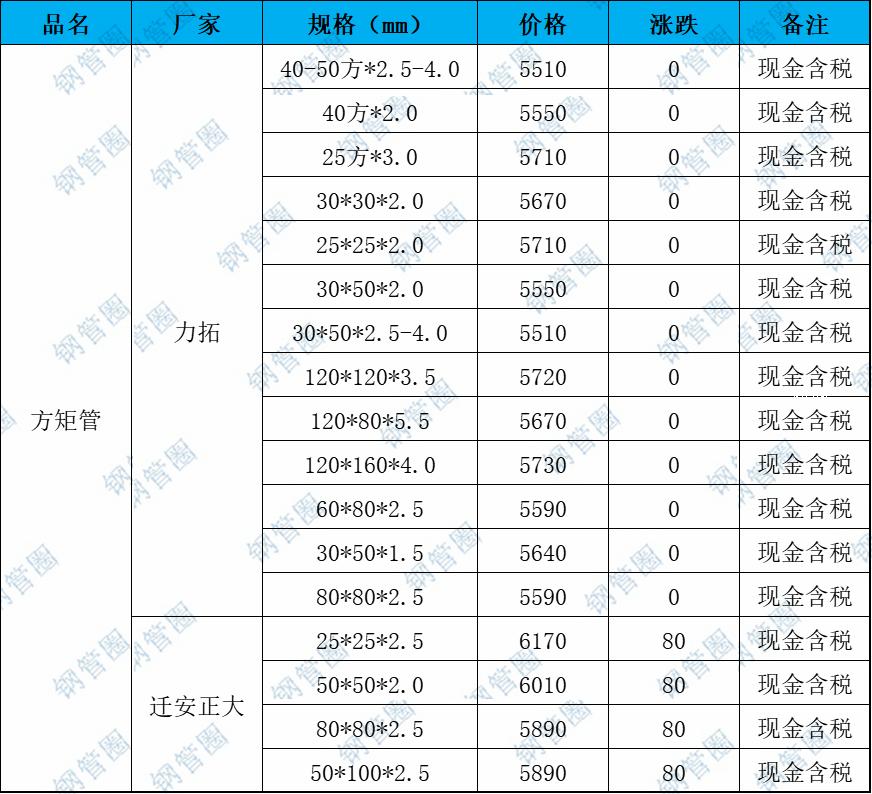 | 品名 | 厂家 | 规格（mm） | 价格 | 涨跌 | 备注 |
|---|---|---|---|---|---|
| 方矩管 | 力拓 | 40-50方*2.5-4.0 | 5510 | 0 | 现金含税 |
| | | 40方*2.0 | 5550 | 0 | 现金含税 |
| | | 25方*3.0 | 5710 | 0 | 现金含税 |
| | | 30*30*2.0 | 5670 | 0 | 现金含税 |
| | | 25*25*2.0 | 5710 | 0 | 现金含税 |
| | | 30*50*2.0 | 5550 | 0 | 现金含税 |
| | | 30*50*2.5-4.0 | 5510 | 0 | 现金含税 |
| | | 120*120*3.5 | 5720 | 0 | 现金含税 |
| | | 120*80*5.5 | 5670 | 0 | 现金含税 |
| | | 120*160*4.0 | 5730 | 0 | 现金含税 |
| | | 60*80*2.5 | 5590 | 0 | 现金含税 |
| | | 30*50*1.5 | 5640 | 0 | 现金含税 |
| | | 80*80*2.5 | 5590 | 0 | 现金含税 |
| | 迁安正大 | 25*25*2.5 | 6170 | 80 | 现金含税 |
| | | 50*50*2.0 | 6010 | 80 | 现金含税 |
| | | 80*80*2.5 | 5890 | 80 | 现金含税 |
| | | 50*100*2.5 | 5890 | 80 | 现金含税 |

钢管圈